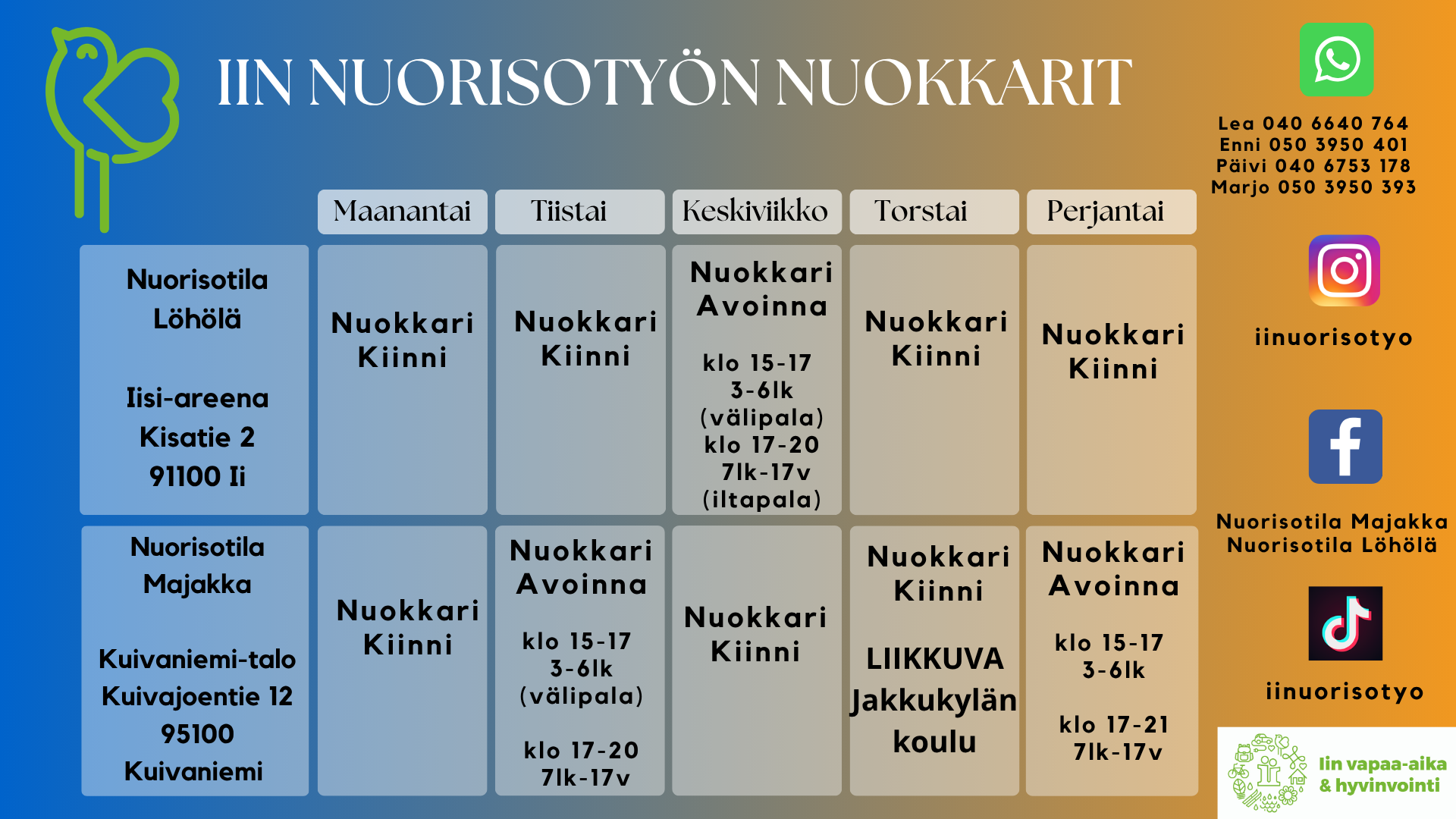 IIN NUORISOTYÖN NUOKKARIT

|  | Maanantai | Tiistai | Keskiviikko | Torstai | Perjantai |
|---|---|---|---|---|---|
| Nuorisotila Löhölä Iisi-areena Kisatie 2 91100 Ii | Nuokkari Kiinni | Nuokkari Kiinni | Nuokkari Avoinna klo 15-17 3-6lk (välipala) klo 17-20 7lk-17v (iltapala) | Nuokkari Kiinni | Nuokkari Kiinni |
| Nuorisotila Majakka Kuivaniemi-talo Kuivajoentie 12 95100 Kuivaniemi | Nuokkari Kiinni | Nuokkari Avoinna klo 15-17 3-6lk (välipala) klo 17-20 7lk-17v | Nuokkari Kiinni | Nuokkari Kiinni LIIKKUVA Jakkukylän koulu | Nuokkari Avoinna klo 15-17 3-6lk klo 17-21 7lk-17v |

Lea 040 6640 764
Enni 050 3950 401
Päivi 040 6753 178
Marjo 050 3950 393

iinuorisotyo

Nuorisotila Majakka
Nuorisotila Löhölä

iinuorisotyo

Iin vapaa-aika
& hyvinvointi